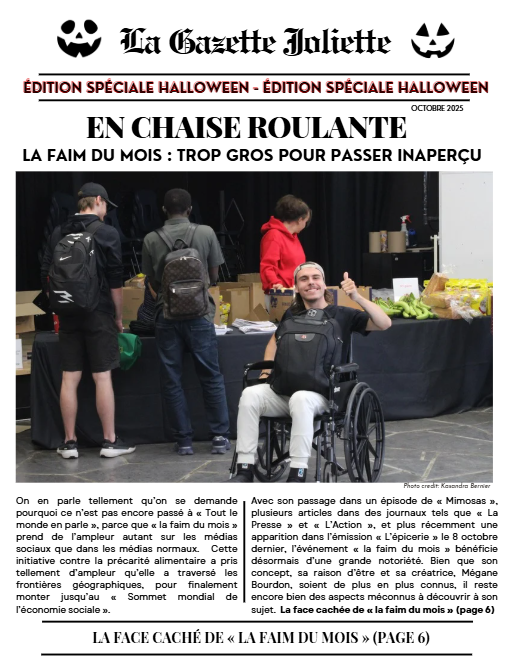 La Gazette Joliette

ÉDITION SPÉCIALE HALLOWEEN - ÉDITION SPÉCIALE HALLOWEEN

OCTOBRE 2025

EN CHAISE ROULANTE

LA FAIM DU MOIS : TROP GROS POUR PASSER INAPERÇU

Photo credit: Kasandra Bernier

On en parle tellement qu'on se demande pourquoi ce n'est pas encore passé à « Tout le monde en parle », parce que « la faim du mois » prend de l'ampleur autant sur les médias sociaux que dans les médias normaux. Cette initiative contre la précarité alimentaire a pris tellement d'ampleur qu'elle a traversé les frontières géographiques, pour finalement monter jusqu'au « Sommet mondial de l'économie sociale ».

Avec son passage dans un épisode de « Mimosas », plusieurs articles dans des journaux tels que « La Presse » et « L'Action », et plus récemment une apparition dans l'émission « L'épicerie » le 8 octobre dernier, l'événement « la faim du mois » bénéficie désormais d'une grande notoriété. Bien que son concept, sa raison d'être et sa créatrice, Mégane Bourdon, soient de plus en plus connus, il reste encore bien des aspects méconnus à découvrir à son sujet. La face cachée de « la faim du mois » (page 6)

LA FACE CACHÉ DE « LA FAIM DU MOIS » (PAGE 6)